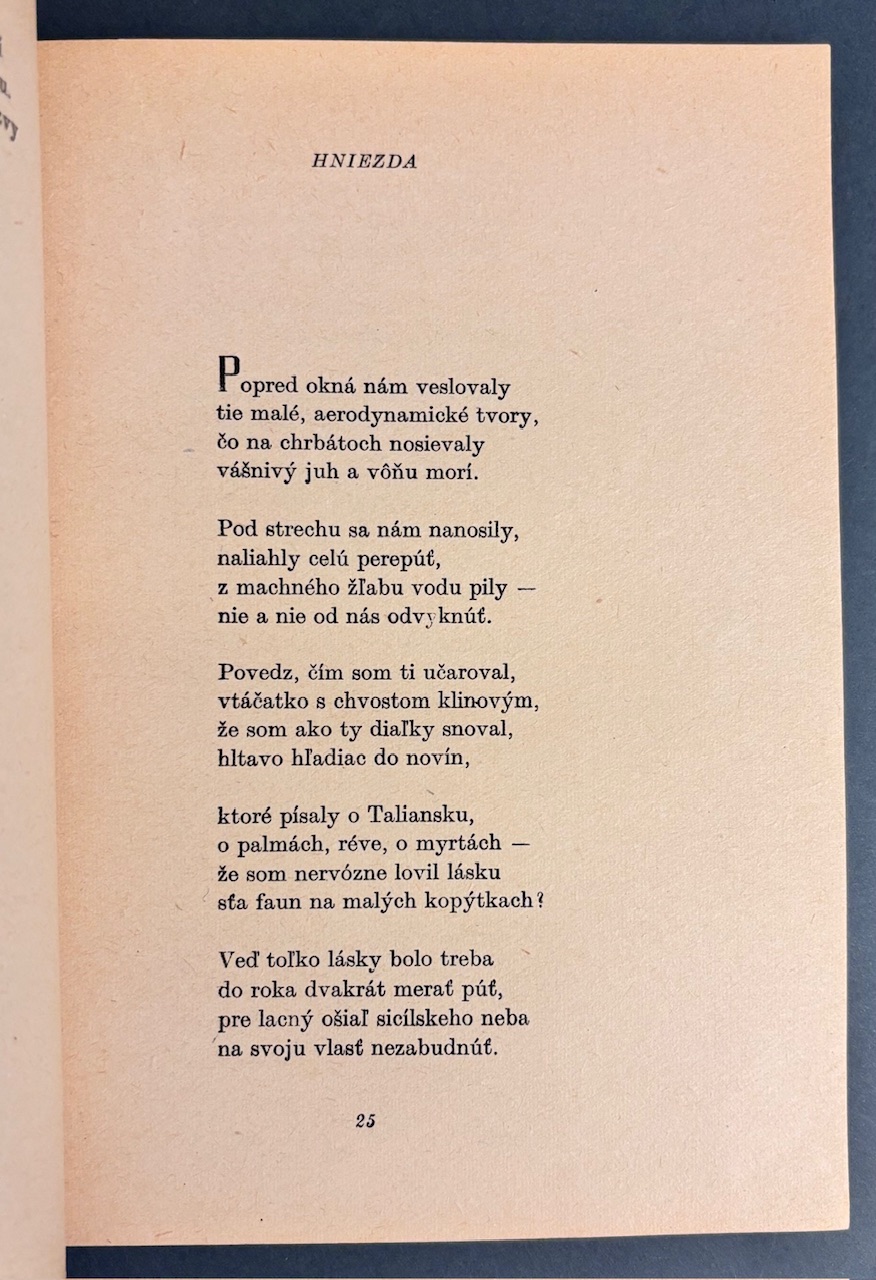 HNIEZDA

Popred okná nám veslovaly
tie malé, aerodynamické tvory,
čo na chrbátoch nosievaly
vášnivý juh a vôňu morí.

Pod strechu sa nám nanosily,
naliahly celú perepúť,
z machného žľabu vodu pily —
nie a nie od nás odvyknúť.

Povedz, čím som ti učaroval,
vtáčatko s chvostom klinovým,
že som ako ty diaľky snoval,
hltavo hľadiac do novín,

ktoré písaly o Taliansku,
o palmách, réve, o myrtách —
že som nervózne lovil lásku
sťa faun na malých kopýtkach?

Veď toľko lásky bolo treba
do roka dvakrát merať púť,
pre lacný ošiaľ sicílskeho neba
na svoju vlasť nezabudnúť.

25